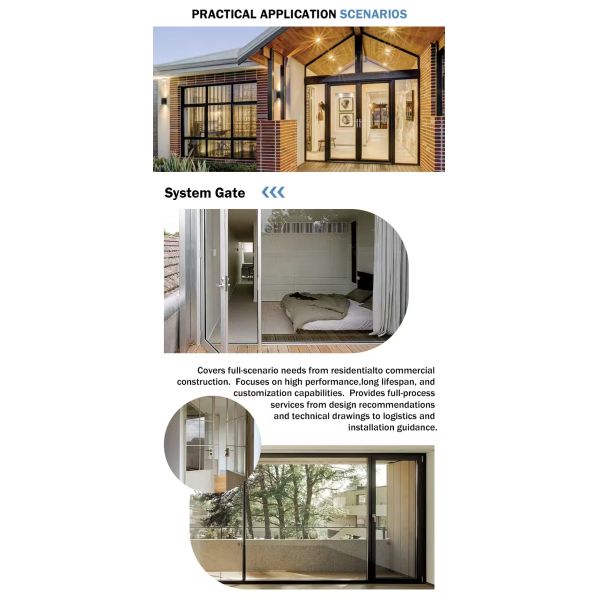 PRACTICAL APPLICATION SCENARIOS

System Gate

Covers full-scenario needs from residentialto commercial construction. Focuses on high performance,long lifespan, and customization capabilities. Provides full-process services from design recommendations and technical drawings to logistics and installation guidance.